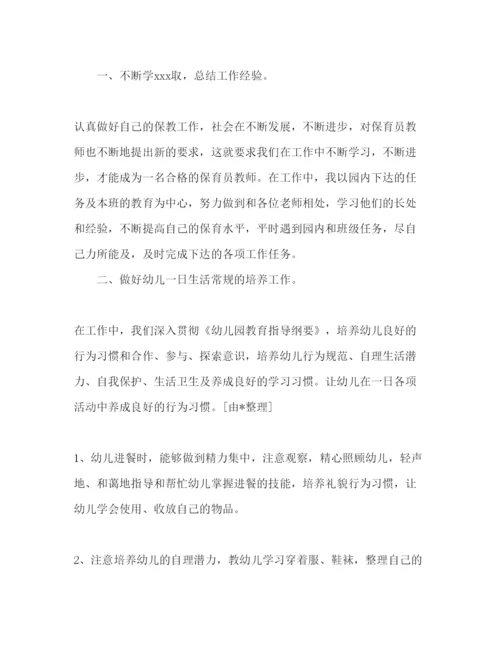 一、不断学xxx取，总结工作经验。

认真做好自己的保教工作，社会在不断发展，不断进步，对保育员教师也不断地提出新的要求，这就要求我们在工作中不断学习，不断进步，才能成为一名合格的保育员教师。在工作中，我以园内下达的任务及本班的教育为中心，努力做到和各位老师相处，学习他们的长处和经验，不断提高自己的保育水平，平时遇到园内和班级任务，尽自己力所能及，及时完成下达的各项工作任务。

二、做好幼儿一日生活常规的培养工作。

在工作中，我们深入贯彻《幼儿园教育指导纲要》，培养幼儿良好的行为习惯和合作、参与、探索意识，培养幼儿行为规范、自理生活潜力、自我保护、生活卫生及养成良好的学习习惯。让幼儿在一日各项活动中养成良好的行为习惯。[由*整理]

1、幼儿进餐时，能够做到精力集中，注意观察，精心照顾幼儿，轻声地、和蔼地指导和帮忙幼儿掌握进餐的技能，培养礼貌行为习惯，让幼儿学会使用、收放自己的物品。

2、注意培养幼儿的自理潜力，教幼儿学习穿着服、鞋袜，整理自己的